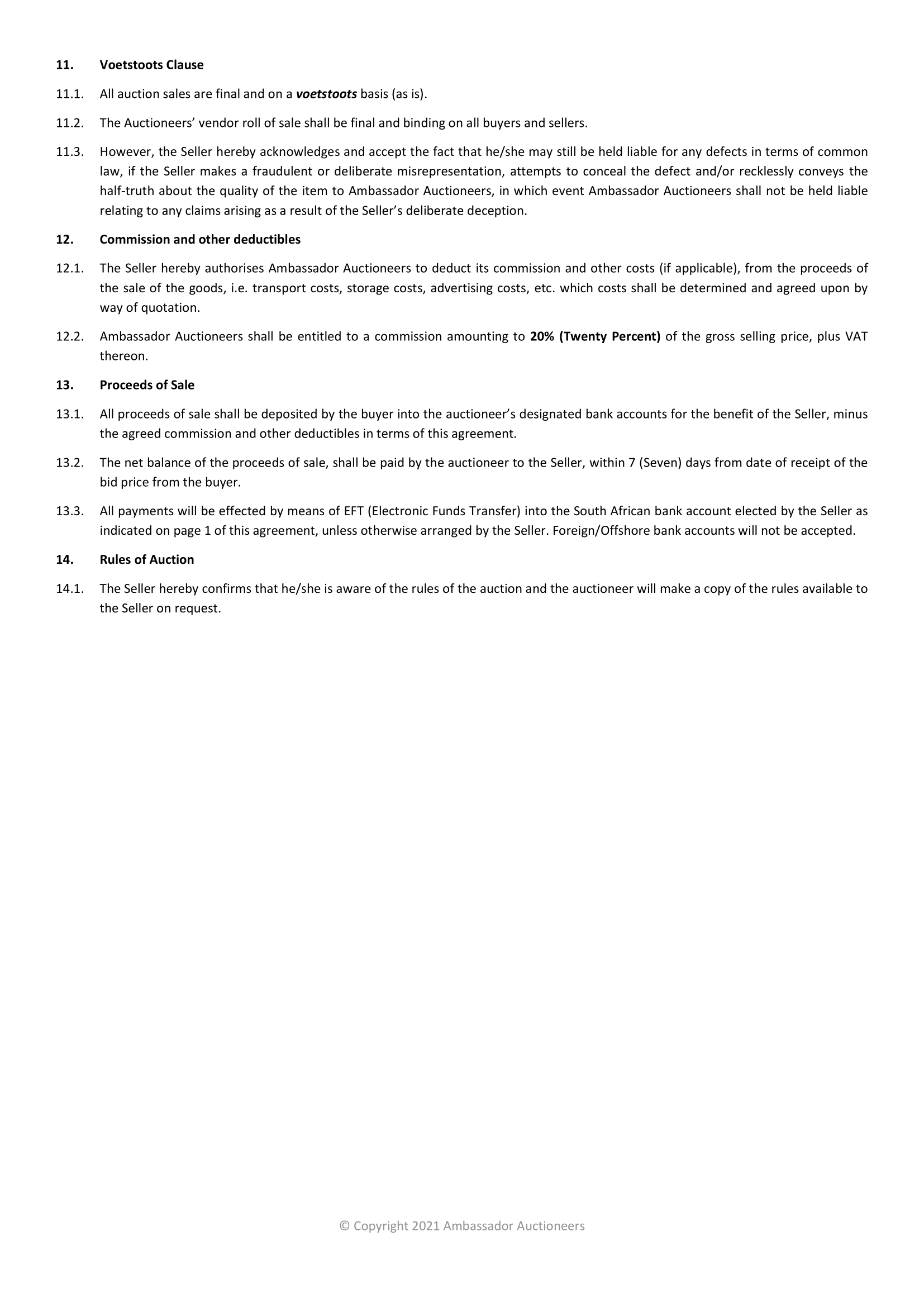 11. Voetstoots Clause

11.1. All auction sales are final and on a voetstoots basis (as is).

11.2. The Auctioneers' vendor roll of sale shall be final and binding on all buyers and sellers.

11.3. However, the Seller hereby acknowledges and accept the fact that he/she may still be held liable for any defects in terms of common law, if the Seller makes a fraudulent or deliberate misrepresentation, attempts to conceal the defect and/or recklessly conveys the half-truth about the quality of the item to Ambassador Auctioneers, in which event Ambassador Auctioneers shall not be held liable relating to any claims arising as a result of the Seller's deliberate deception.

12. Commission and other deductibles

12.1. The Seller hereby authorises Ambassador Auctioneers to deduct its commission and other costs (if applicable), from the proceeds of the sale of the goods, i.e. transport costs, storage costs, advertising costs, etc. which costs shall be determined and agreed upon by way of quotation.

12.2. Ambassador Auctioneers shall be entitled to a commission amounting to 20% (Twenty Percent) of the gross selling price, plus VAT thereon.

13. Proceeds of Sale

13.1. All proceeds of sale shall be deposited by the buyer into the auctioneer's designated bank accounts for the benefit of the Seller, minus the agreed commission and other deductibles in terms of this agreement.

13.2. The net balance of the proceeds of sale, shall be paid by the auctioneer to the Seller, within 7 (Seven) days from date of receipt of the bid price from the buyer.

13.3. All payments will be effected by means of EFT (Electronic Funds Transfer) into the South African bank account elected by the Seller as indicated on page 1 of this agreement, unless otherwise arranged by the Seller. Foreign/Offshore bank accounts will not be accepted.

14. Rules of Auction

14.1. The Seller hereby confirms that he/she is aware of the rules of the auction and the auctioneer will make a copy of the rules available to the Seller on request.

© Copyright 2021 Ambassador Auctioneers